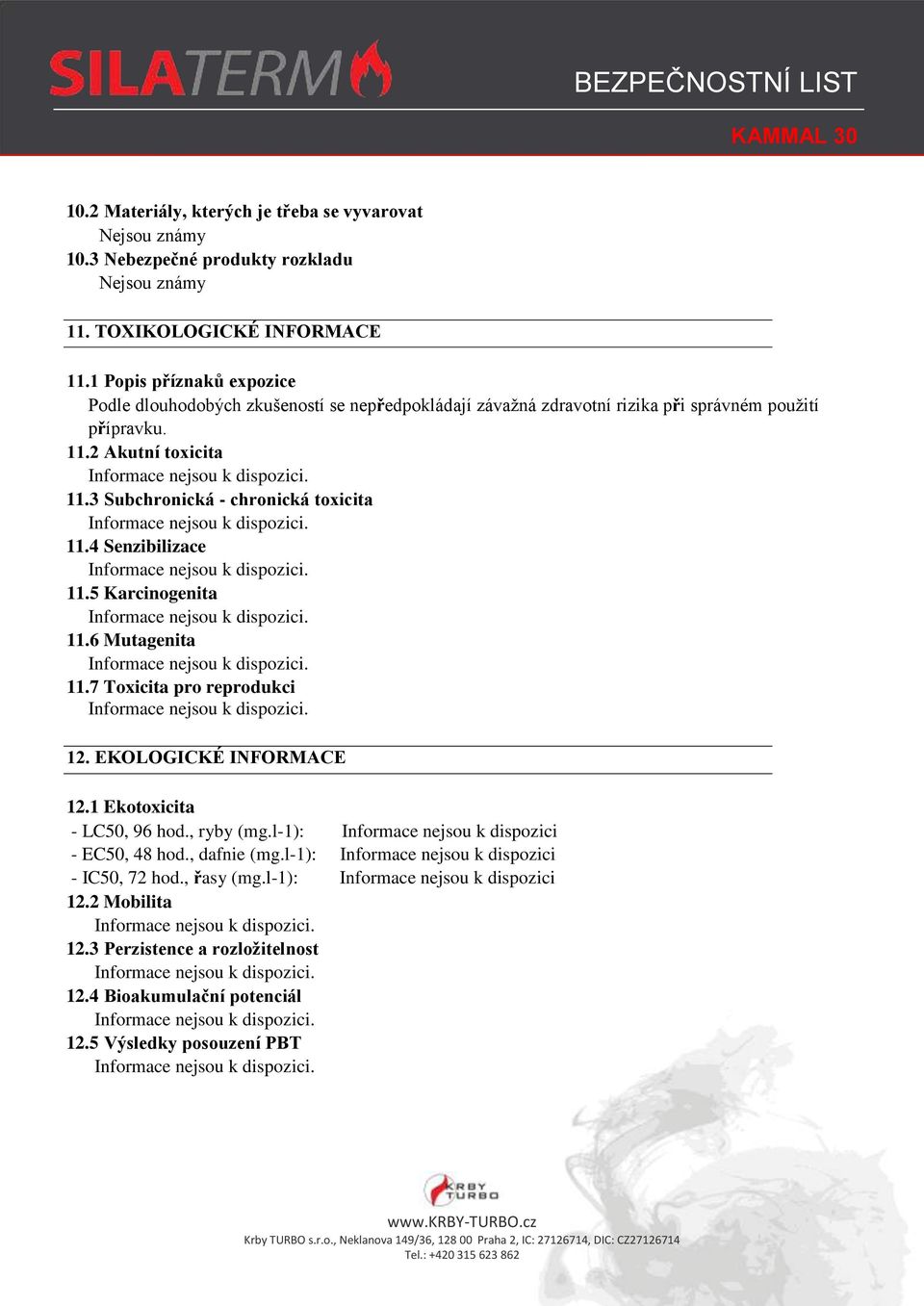 SILATERM

BEZPEČNOSTNÍ LIST

KAMMAL 30

10.2 Materiály, kterých je třeba se vyvarovat
Nejsou známy
10.3 Nebezpečné produkty rozkladu
Nejsou známy

11. TOXIKOLOGICKÉ INFORMACE

11.1 Popis příznaků expozice
Podle dlouhodobých zkušeností se nepředpokládají závažná zdravotní rizika při správném použití přípravku.
11.2 Akutní toxicita
Informace nejsou k dispozici.
11.3 Subchronická - chronická toxicita
Informace nejsou k dispozici.
11.4 Senzibilizace
Informace nejsou k dispozici.
11.5 Karcinogenita
Informace nejsou k dispozici.
11.6 Mutagenita
Informace nejsou k dispozici.
11.7 Toxicita pro reprodukci
Informace nejsou k dispozici.

12. EKOLOGICKÉ INFORMACE

12.1 Ekotoxicita
- LC50, 96 hod., ryby (mg.l-1): Informace nejsou k dispozici
- EC50, 48 hod., dafnie (mg.l-1): Informace nejsou k dispozici
- IC50, 72 hod., řasy (mg.l-1): Informace nejsou k dispozici
12.2 Mobilita
Informace nejsou k dispozici.
12.3 Perzistence a rozložitelnost
Informace nejsou k dispozici.
12.4 Bioakumulační potenciál
Informace nejsou k dispozici.
12.5 Výsledky posouzení PBT
Informace nejsou k dispozici.

KRBY TURBO
www.KRBY-TURBO.cz
Krby TURBO s.r.o., Neklanova 149/36, 128 00 Praha 2, IC: 27126714, DIC: CZ27126714
Tel.: +420 315 623 862